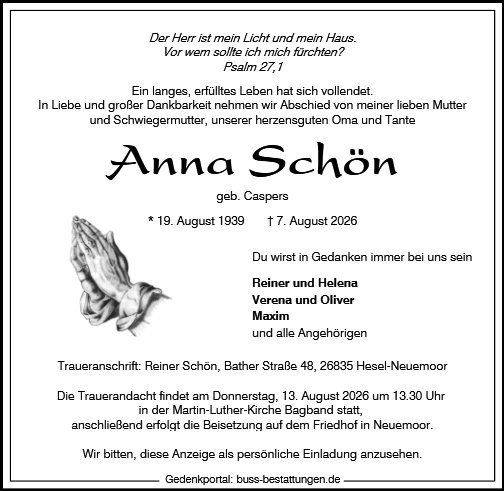 Der Herr ist mein Licht und mein Haus.
Vor wem sollte ich mich fürchten?
Psalm 27,1

Ein langes, erfülltes Leben hat sich vollendet.
In Liebe und großer Dankbarkeit nehmen wir Abschied von meiner lieben Mutter und Schwiegermutter, unserer herzensguten Oma und Tante

Anna Schön

geb. Caspers

* 19. August 1939 † 7. August 2026

Du wirst in Gedanken immer bei uns sein

Reiner und Helena
Verena und Oliver
Maxim
und alle Angehörigen

Traueranschrift: Reiner Schön, Bather Straße 48, 26835 Hesel-Neuemoor

Die Trauerandacht findet am Donnerstag, 13. August 2026 um 13.30 Uhr in der Martin-Luther-Kirche Bagband statt, anschließend erfolgt die Beisetzung auf dem Friedhof in Neuemoor.

Wir bitten, diese Anzeige als persönliche Einladung anzusehen.

Gedenkportal: buss-bestattungen.de